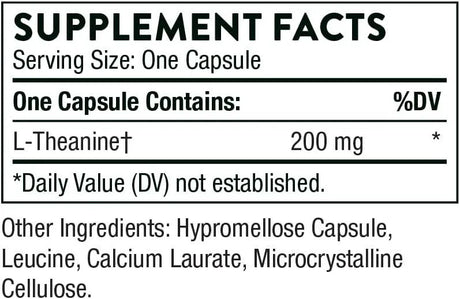 SUPPLEMENT FACTS
Serving Size: One Capsule

| One Capsule Contains: | | %DV |
|---|---|---|
| L-Theanine† | 200 mg | * |

*Daily Value (DV) not established.

Other Ingredients: Hypromellose Capsule, Leucine, Calcium Laurate, Microcrystalline Cellulose.